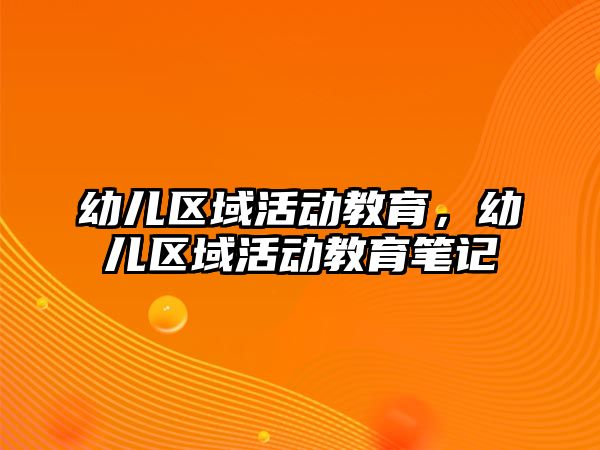 幼儿区域活动教育，幼儿区域活动教育笔记